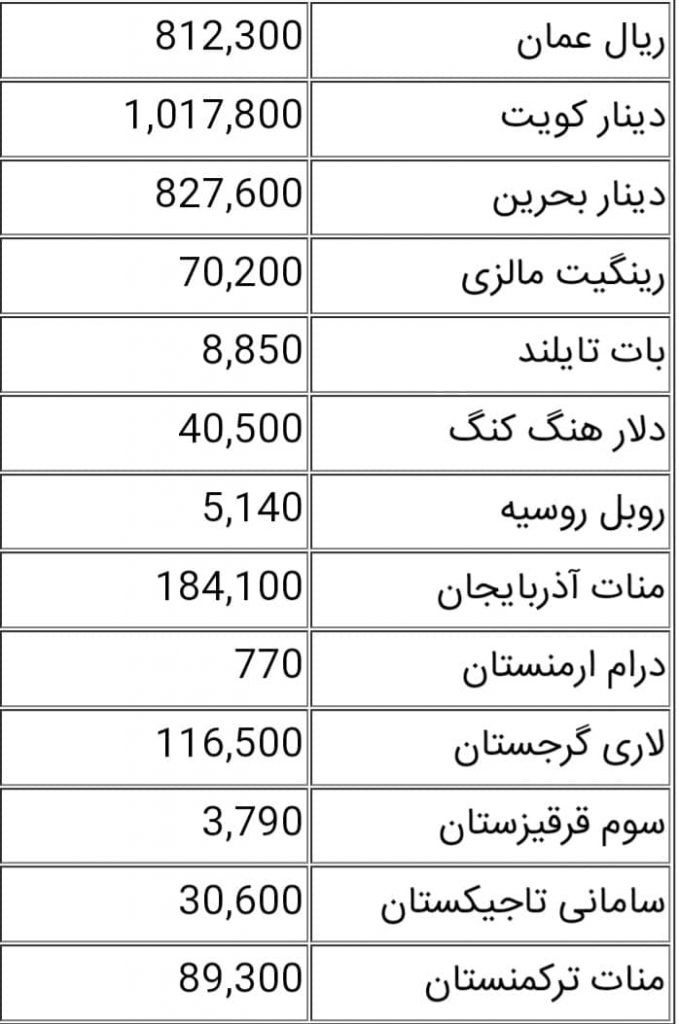 | ریال عمان | 812,300 |
|---|---|
| دینار کویت | 1,017,800 |
| دینار بحرین | 827,600 |
| رینگیت مالزی | 70,200 |
| بات تایلند | 8,850 |
| دلار هنگ کنگ | 40,500 |
| روبل روسیه | 5,140 |
| منات آذربایجان | 184,100 |
| درام ارمنستان | 770 |
| لاری گرجستان | 116,500 |
| سوم قرقیزستان | 3,790 |
| سامانی تاجیکستان | 30,600 |
| منات ترکمنستان | 89,300 |